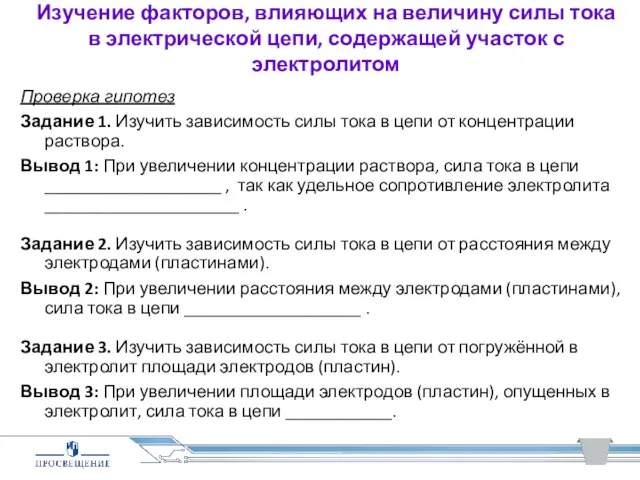 Изучение факторов, влияющих на величину силы тока в электрической цепи, содержащей участок с электролитом

Проверка гипотез

Задание 1. Изучить зависимость силы тока в цепи от концентрации раствора.

Вывод 1: При увеличении концентрации раствора, сила тока в цепи ____________________ , так как удельное сопротивление электролита ______________________ .

Задание 2. Изучить зависимость силы тока в цепи от расстояния между электродами (пластинами).

Вывод 2: При увеличении расстояния между электродами (пластинами), сила тока в цепи ____________________ .

Задание 3. Изучить зависимость силы тока в цепи от погружённой в электролит площади электродов (пластин).

Вывод 3: При увеличении площади электродов (пластин), опущенных в электролит, сила тока в цепи ____________.

ПРОСВЕЩЕНИЕ